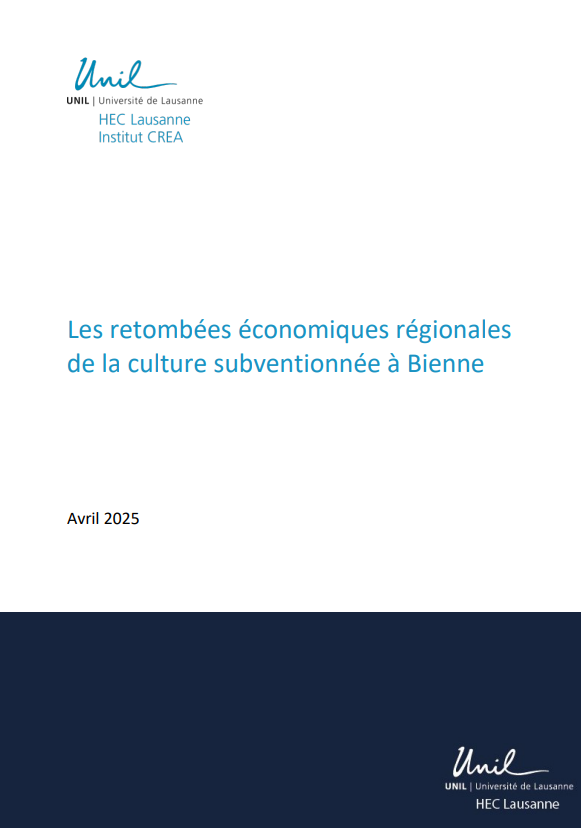 Unil
UNIL | Université de Lausanne
HEC Lausanne
Institut CREA

Les retombées économiques régionales de la culture subventionnée à Bienne

Avril 2025

Unil
UNIL | Université de Lausanne
HEC Lausanne